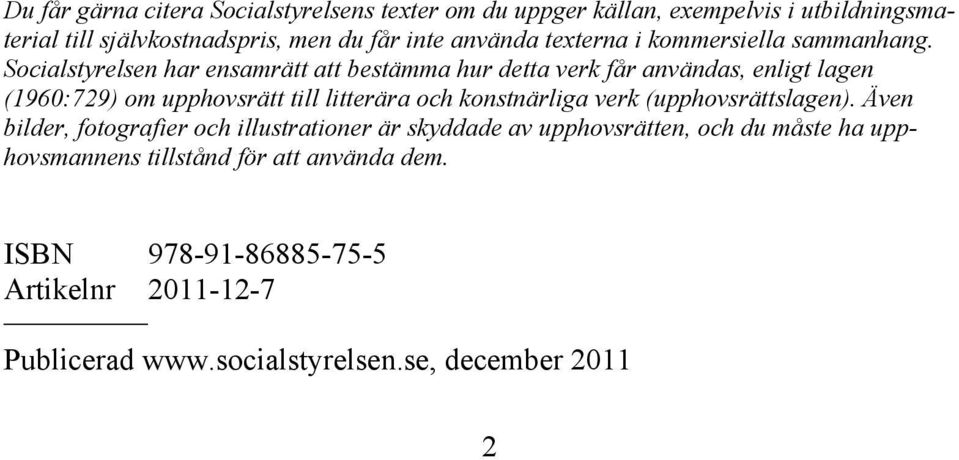 Du får gärna citera Socialstyrelsens texter om du uppger källan, exempelvis i utbildningsmaterial till självkostnadspris, men du får inte använda texterna i kommersiella sammanhang. Socialstyrelsen har ensamrätt att bestämma hur detta verk får användas, enligt lagen (1960:729) om upphovsrätt till litterära och konstnärliga verk (upphovsrättslagen). Även bilder, fotografier och illustrationer är skyddade av upphovsrätten, och du måste ha upphovsmannens tillstånd för att använda dem.

ISBN 978-91-86885-75-5
Artikelnr 2011-12-7

Publicerad www.socialstyrelsen.se, december 2011

2